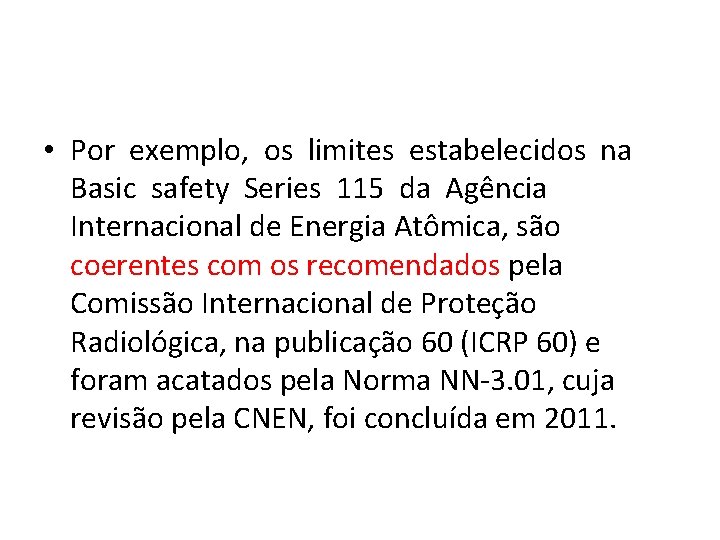 • Por exemplo, os limites estabelecidos na Basic safety Series 115 da Agência Internacional de Energia Atômica, são coerentes com os recomendados pela Comissão Internacional de Proteção Radiológica, na publicação 60 (ICRP 60) e foram acatados pela Norma NN-3.01, cuja revisão pela CNEN, foi concluída em 2011.